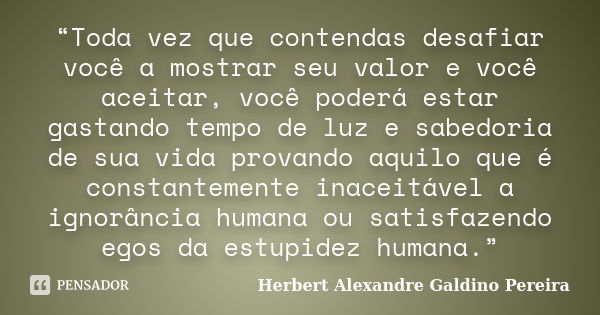 “Toda vez que contendas desafiar você a mostrar seu valor e você aceitar, você poderá estar gastando tempo de luz e sabedoria de sua vida provando aquilo que é constantemente inaceitável a ignorância humana ou satisfazendo egos da estupidez humana.”

PENSADOR

Herbert Alexandre Galdino Pereira